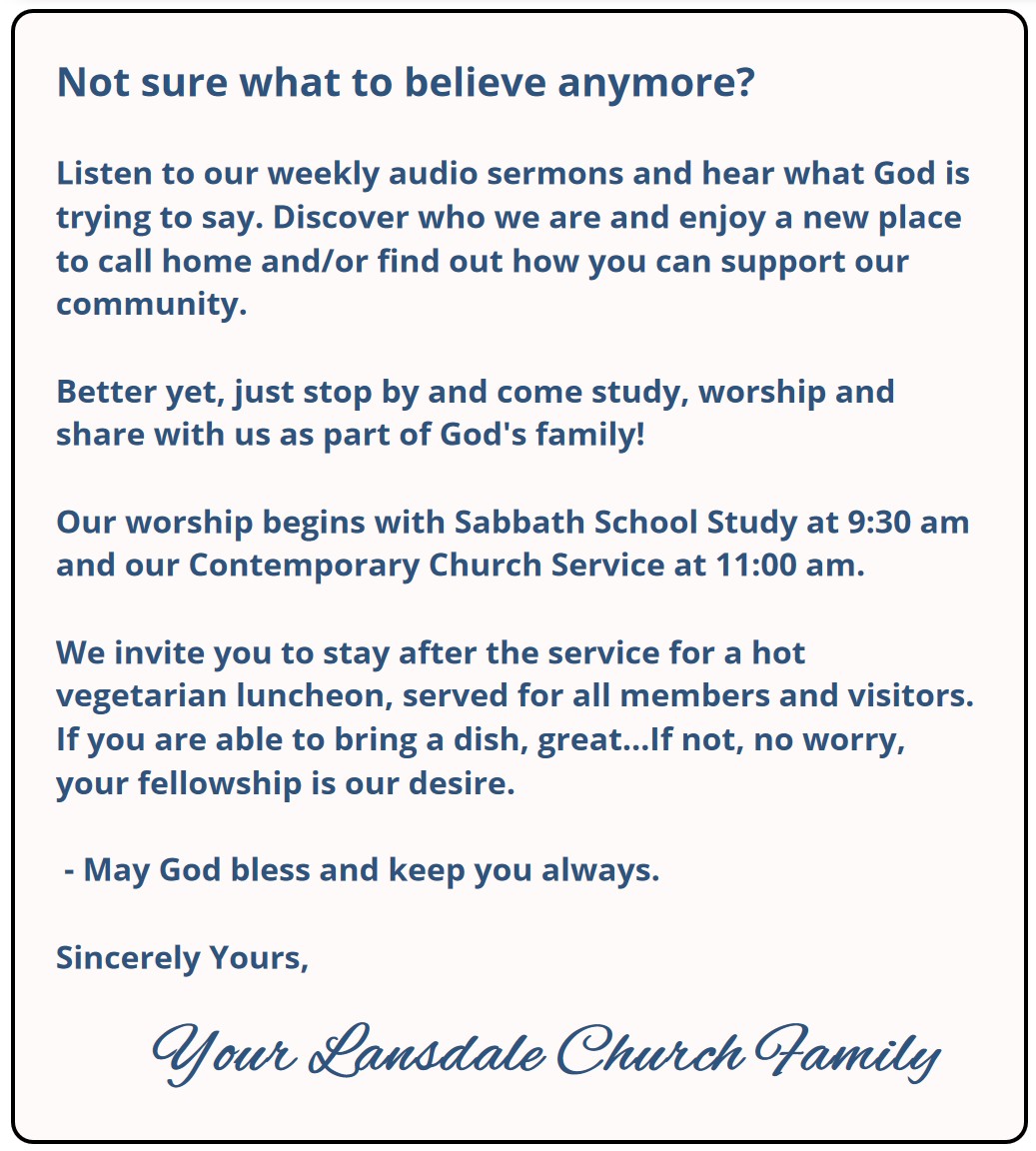 Not sure what to believe anymore?

Listen to our weekly audio sermons and hear what God is trying to say. Discover who we are and enjoy a new place to call home and/or find out how you can support our community.

Better yet, just stop by and come study, worship and share with us as part of God's family!

Our worship begins with Sabbath School Study at 9:30 am and our Contemporary Church Service at 11:00 am.

We invite you to stay after the service for a hot vegetarian luncheon, served for all members and visitors. If you are able to bring a dish, great...If not, no worry, your fellowship is our desire.

- May God bless and keep you always.

Sincerely Yours,

Your Lansdale Church Family